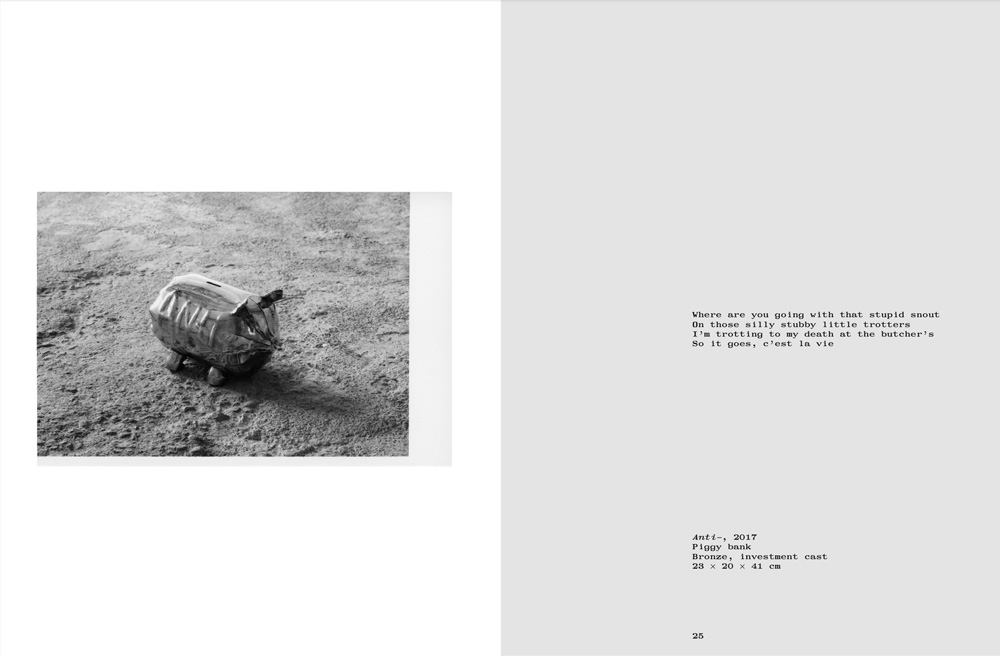 Where are you going with that stupid snout
On those silly stubby little trotters
I'm trotting to my death at the butcher's
So it goes, c'est la vie

Anti-, 2017
Piggy bank
Bronze, investment cast
23 × 20 × 41 cm

25